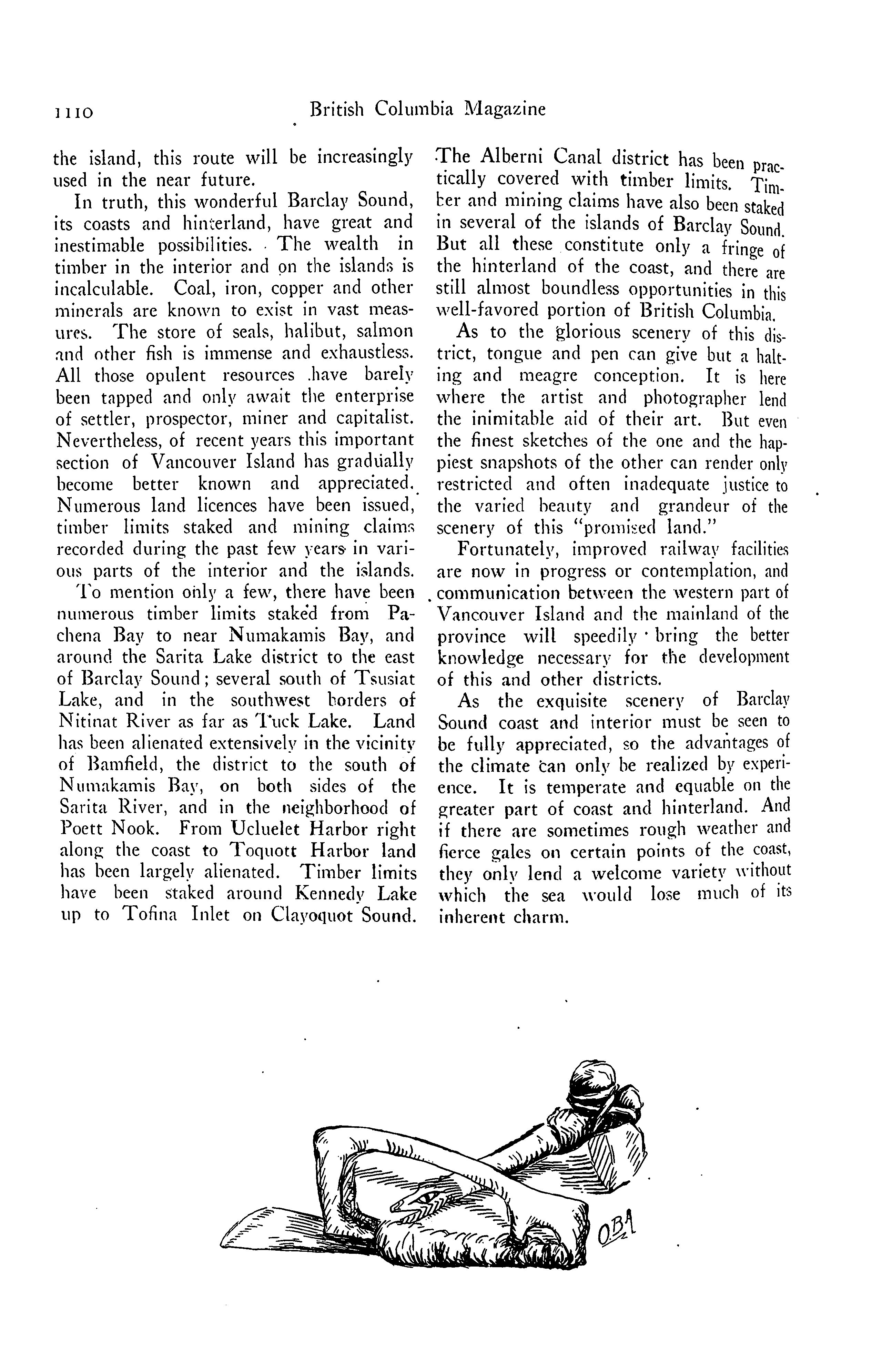 1110 British Columbia Magazine

the island, this route will be increasingly used in the near future.

In truth, this wonderful Barclay Sound, its coasts and hinterland, have great and inestimable possibilities. The wealth in timber in the interior and on the islands is incalculable. Coal, iron, copper and other minerals are known to exist in vast measures. The store of seals, halibut, salmon and other fish is immense and exhaustless. All those opulent resources have barely been tapped and only await the enterprise of settler, prospector, miner and capitalist. Nevertheless, of recent years this important section of Vancouver Island has gradually become better known and appreciated. Numerous land licences have been issued, timber limits staked and mining claims recorded during the past few years in various parts of the interior and the islands.

To mention only a few, there have been numerous timber limits staked from Pachena Bay to near Numakamis Bay, and around the Sarita Lake district to the east of Barclay Sound; several south of Tsusiat Lake, and in the southwest borders of Nitinat River as far as Tuck Lake. Land has been alienated extensively in the vicinity of Bamfield, the district to the south of Numakamis Bay, on both sides of the Sarita River, and in the neighborhood of Poett Nook. From Ucluelet Harbor right along the coast to Toquott Harbor land has been largely alienated. Timber limits have been staked around Kennedy Lake up to Tofina Inlet on Clayoquot Sound. The Alberni Canal district has been practically covered with timber limits. Timber and mining claims have also been staked in several of the islands of Barclay Sound. But all these constitute only a fringe of the hinterland of the coast, and there are still almost boundless opportunities in this well-favored portion of British Columbia.

As to the glorious scenery of this district, tongue and pen can give but a halting and meagre conception. It is here where the artist and photographer lend the inimitable aid of their art. But even the finest sketches of the one and the happiest snapshots of the other can render only restricted and often inadequate justice to the varied beauty and grandeur of the scenery of this "promised land."

Fortunately, improved railway facilities are now in progress or contemplation, and communication between the western part of Vancouver Island and the mainland of the province will speedily bring the better knowledge necessary for the development of this and other districts.

As the exquisite scenery of Barclay Sound coast and interior must be seen to be fully appreciated, so the advantages of the climate can only be realized by experience. It is temperate and equable on the greater part of coast and hinterland. And if there are sometimes rough weather and fierce gales on certain points of the coast, they only lend a welcome variety without which the sea would lose much of its inherent charm.

OBA